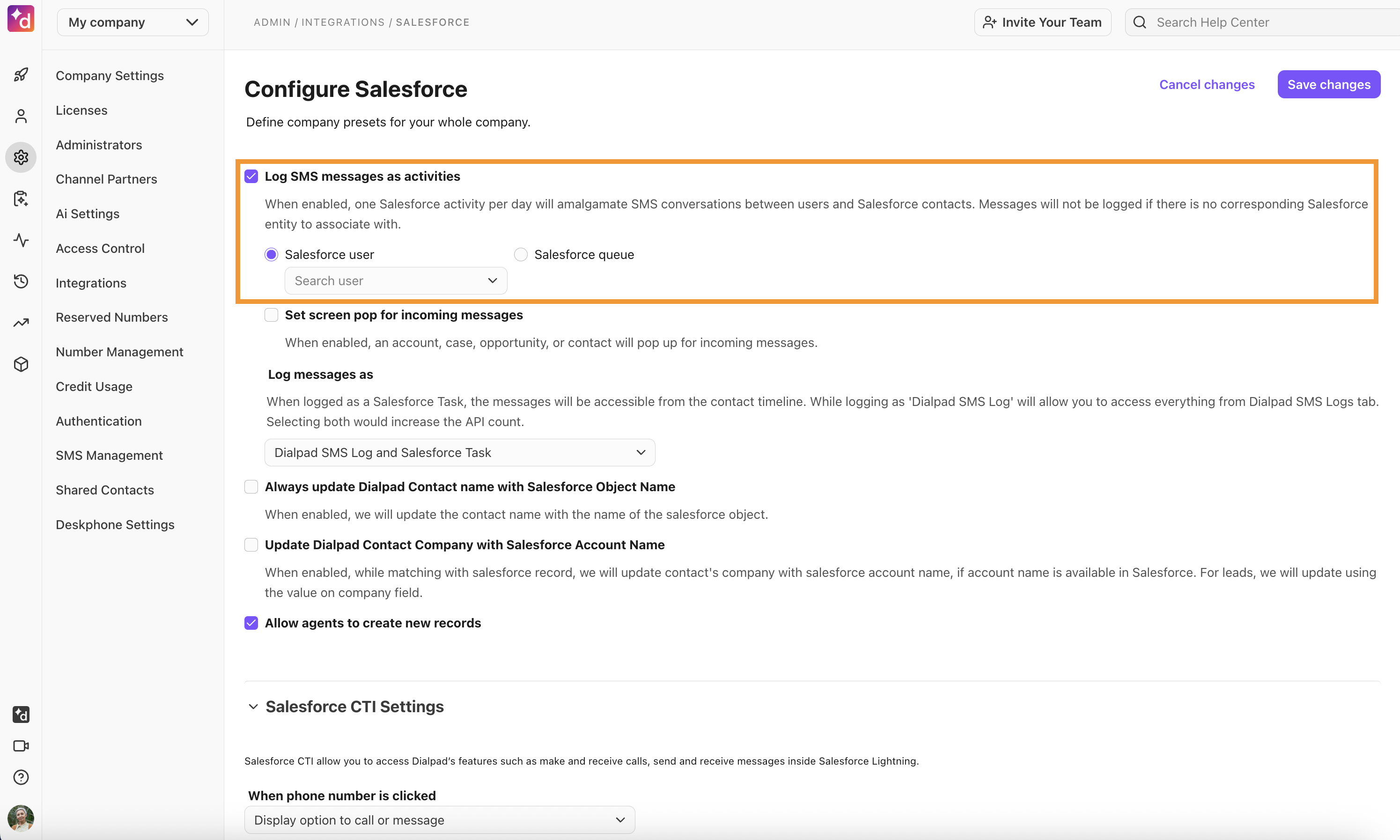 My company

ADMIN / INTEGRATIONS / SALESFORCE

Invite Your Team

Search Help Center

Company Settings
Licenses
Administrators
Channel Partners
Ai Settings
Access Control
Integrations
Reserved Numbers
Number Management
Credit Usage
Authentication
SMS Management
Shared Contacts
Deskphone Settings

Configure Salesforce

Cancel changes

Save changes

Define company presets for your whole company.

Log SMS messages as activities

When enabled, one Salesforce activity per day will amalgamate SMS conversations between users and Salesforce contacts. Messages will not be logged if there is no corresponding Salesforce entity to associate with.

Salesforce user

Salesforce queue

Search user

Set screen pop for incoming messages

When enabled, an account, case, opportunity, or contact will pop up for incoming messages.

Log messages as

When logged as a Salesforce Task, the messages will be accessible from the contact timeline. While logging as 'Dialpad SMS Log' will allow you to access everything from Dialpad SMS Logs tab. Selecting both would increase the API count.

Dialpad SMS Log and Salesforce Task

Always update Dialpad Contact name with Salesforce Object Name

When enabled, we will update the contact name with the name of the salesforce object.

Update Dialpad Contact Company with Salesforce Account Name

When enabled, while matching with salesforce record, we will update contact's company with salesforce account name, if account name is available in Salesforce. For leads, we will update using the value on company field.

Allow agents to create new records

Salesforce CTI Settings

Salesforce CTI allow you to access Dialpad's features such as make and receive calls, send and receive messages inside Salesforce Lightning.

When phone number is clicked

Display option to call or message